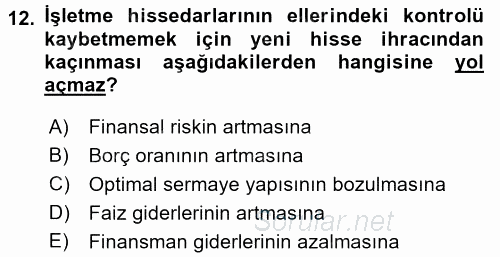 12. İşletme hissedarlarının ellerindeki kontrolü kaybetmemek için yeni hisse ihracından kaçınması aşağıdakilerden hangisine yol açmaz?

A) Finansal riskin artmasına
B) Borç oranının artmasına
C) Optimal sermaye yapısının bozulmasına
D) Faiz giderlerinin artmasına
E) Finansman giderlerinin azalmasına

Sorular.net